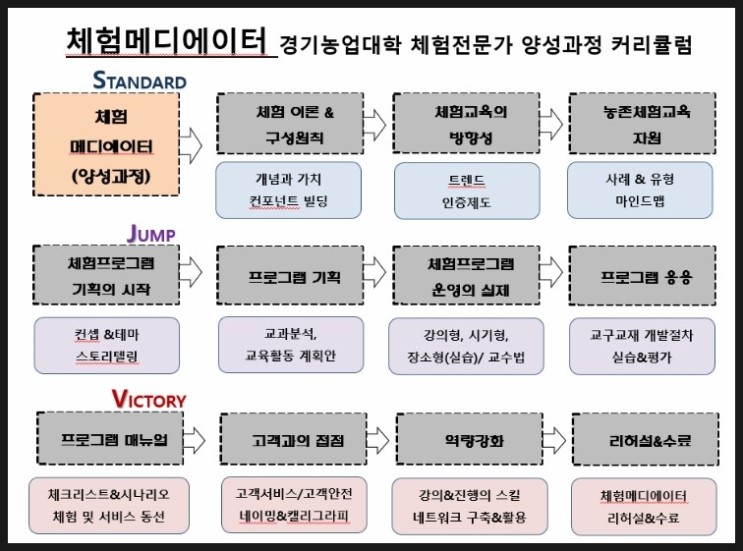 체험메디에이터 경기농업대학 체험전문가 양성과정 커리큘럼

STANDARD

체험 메디에이터 (양성과정)

체험 이론 & 구성원칙

개념과 가치
컨포넌트 빌딩

체험교육의 방향성

트렌드
인증제도

농촌체험교육 자원

사례 & 유형
마인드맵

JUMP

체험프로그램 기획의 시작

컨셉 &테마
스토리텔링

프로그램 기획

교과분석,
교육활동 계획안

체험프로그램 운영의 실제

강의형, 시기형,
장소형(실습)/ 교수법

프로그램 응용

교구교재 개발절차
실습&평가

VICTORY

프로그램 매뉴얼

체크리스트&시나리오
체험 및 서비스 동선

고객과의 접점

고객서비스/고객안전
네이밍&캘리그라피

역량강화

강의&진행의 스킬
네트워크 구축&활용

리허설&수료

체험메디에이터
리허설&수료